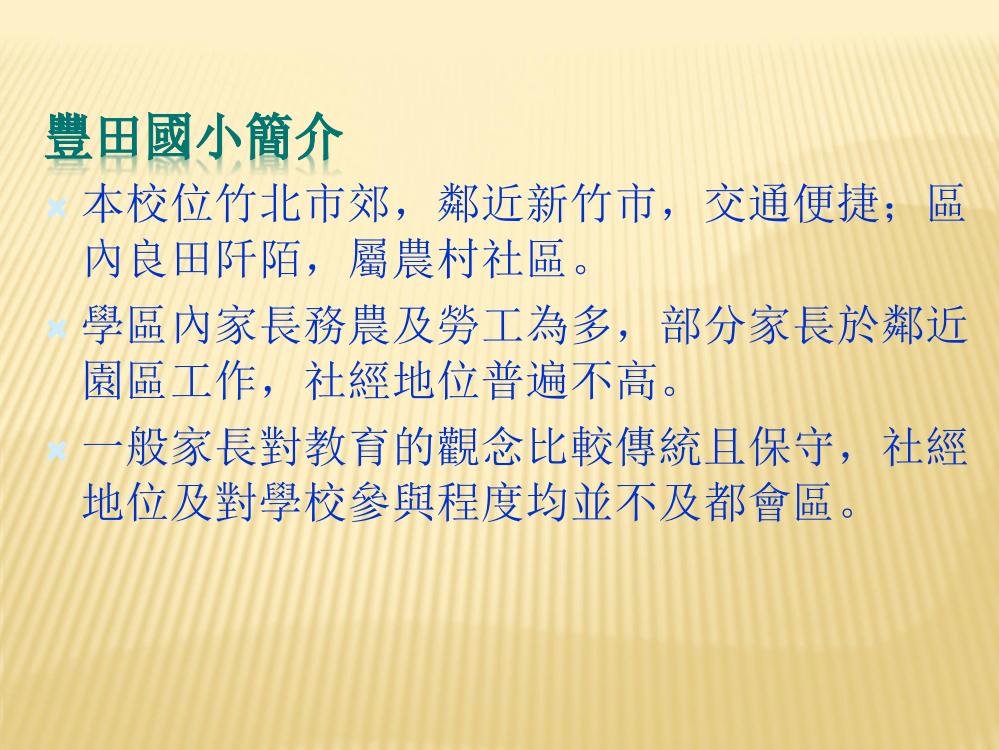 豐田國小簡介

本校位竹北市郊，鄰近新竹市，交通便捷；區內良田阡陌，屬農村社區。

學區內家長務農及勞工為多，部分家長於鄰近園區工作，社經地位普遍不高。

一般家長對教育的觀念比較傳統且保守，社經地位及對學校參與程度均並不及都會區。